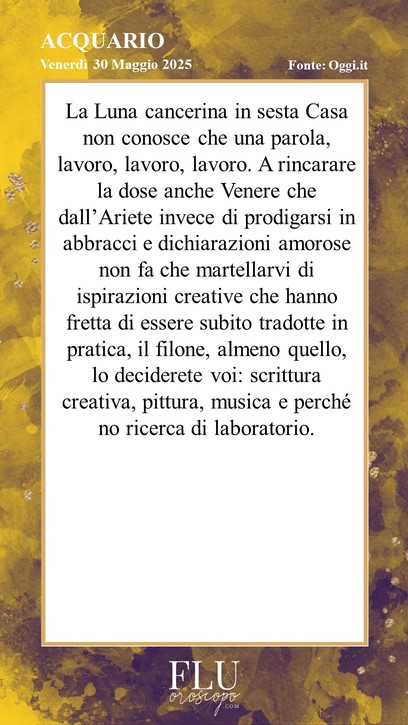 ACQUARIO
Venerdì 30 Maggio 2025
Fonte: Oggi.it

La Luna cancerina in sesta Casa non conosce che una parola, lavoro, lavoro, lavoro. A rincarare la dose anche Venere che dall’Ariete invece di prodigarsi in abbracci e dichiarazioni amorose non fa che martellarvi di ispirazioni creative che hanno fretta di essere subito tradotte in pratica, il filone, almeno quello, lo deciderete voi: scrittura creativa, pittura, musica e perché no ricerca di laboratorio.

FLU
oroscopo
.COM